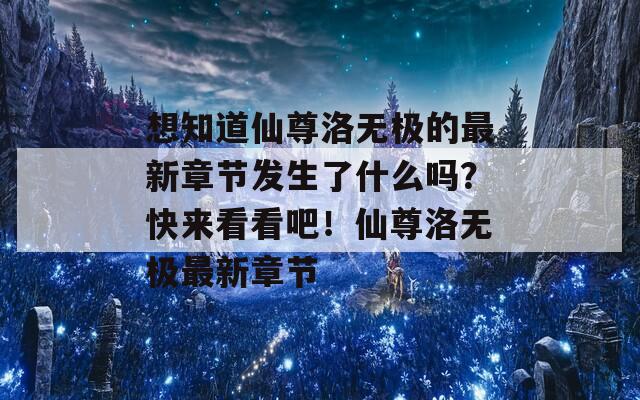 想知道仙尊洛无极的最新章节发生了什么吗？快来看看吧！仙尊洛无极最新章节